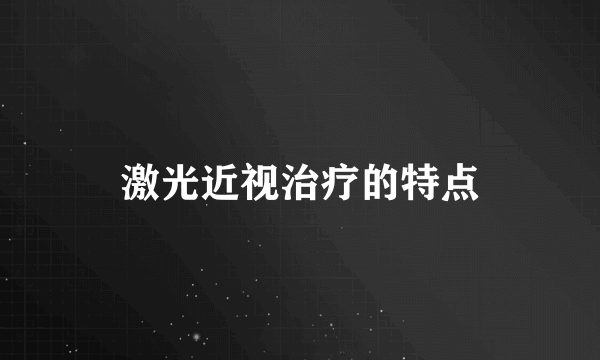 激光近视治疗的特点